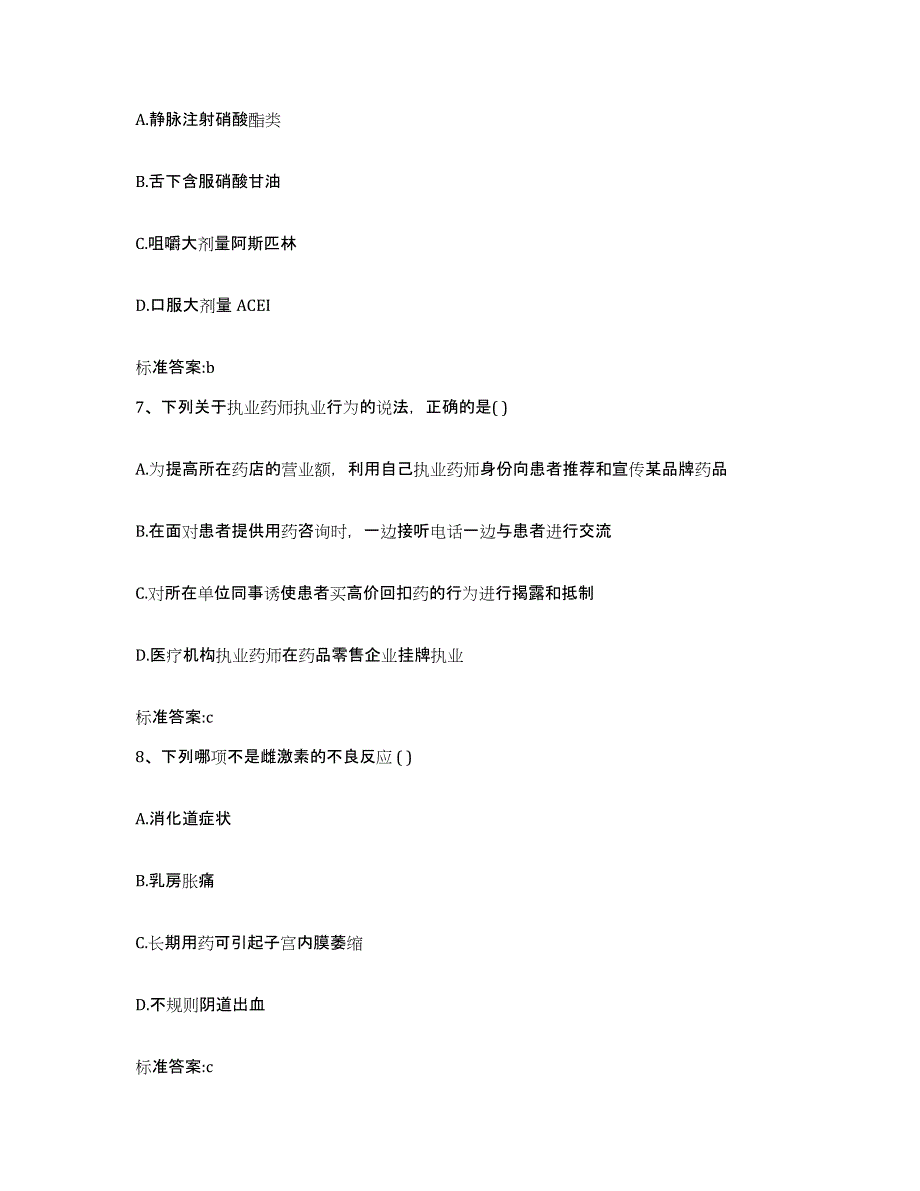 A.静脉注射硝酸酯类

B.舌下含服硝酸甘油

C.咀嚼大剂量阿斯匹林

D.口服大剂量 ACEI

标准答案:b

7、下列关于执业药师执业行为的说法，正确的是( )

A.为提高所在药店的营业额，利用自己执业药师身份向患者推荐和宣传某品牌药品

B.在面对患者提供用药咨询时，一边接听电话一边与患者进行交流

C.对所在单位同事诱使患者买高价回扣药的行为进行揭露和抵制

D.医疗机构执业药师在药品零售企业挂牌执业

标准答案:c

8、下列哪项不是雌激素的不良反应 ( )

A.消化道症状

B.乳房胀痛

C.长期用药可引起子宫内膜萎缩

D.不规则阴道出血

标准答案:c